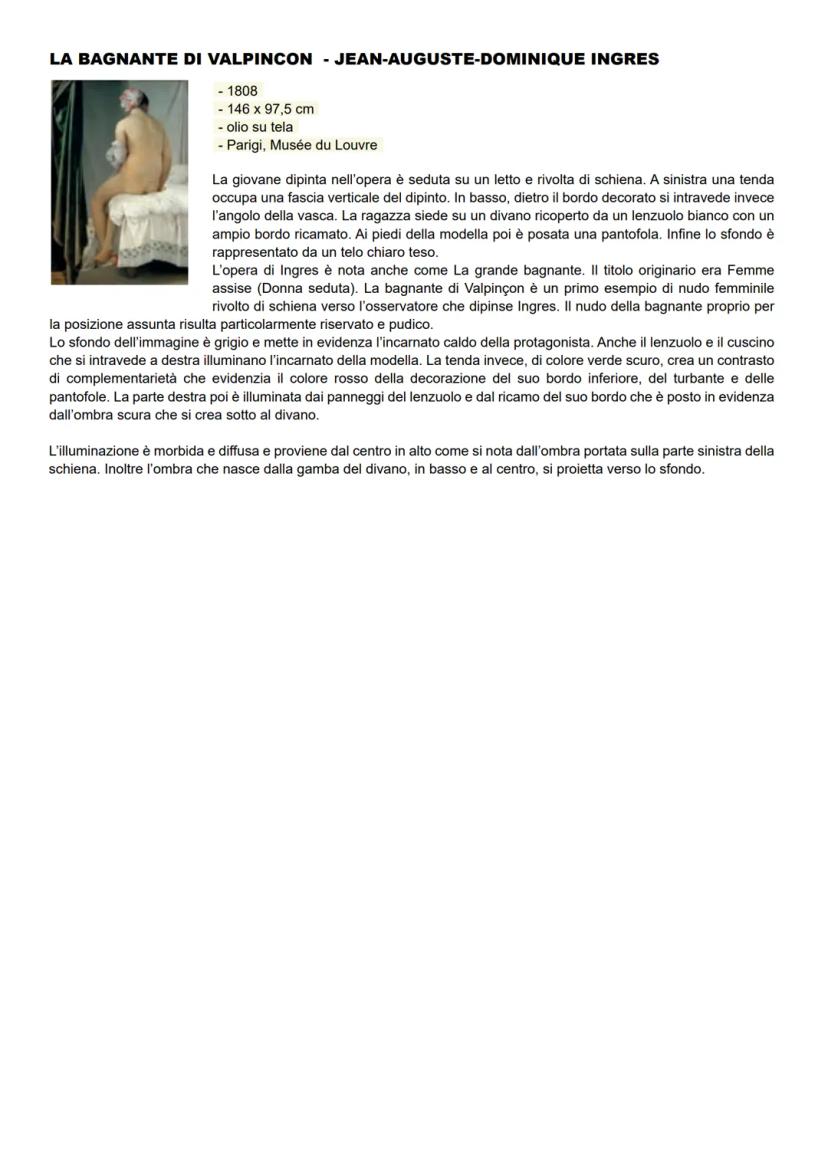 LA BAGNANTE DI VALPINCON - JEAN-AUGUSTE-DOMINIQUE INGRES

- 1808
- 146 x 97,5 cm
- olio su tela
- Parigi, Musée du Louvre

La giovane dipinta nell'opera è seduta su un letto e rivolta di schiena. A sinistra una tenda occupa una fascia verticale del dipinto. In basso, dietro il bordo decorato si intravede invece l'angolo della vasca. La ragazza siede su un divano ricoperto da un lenzuolo bianco con un ampio bordo ricamato. Ai piedi della modella poi è posata una pantofola. Infine lo sfondo è rappresentato da un telo chiaro teso.
L'opera di Ingres è nota anche come La grande bagnante. Il titolo originario era Femme assise (Donna seduta). La bagnante di Valpinçon è un primo esempio di nudo femminile rivolto di schiena verso l'osservatore che dipinse Ingres. Il nudo della bagnante proprio per la posizione assunta risulta particolarmente riservato e pudico.
Lo sfondo dell'immagine è grigio e mette in evidenza l'incarnato caldo della protagonista. Anche il lenzuolo e il cuscino che si intravede a destra illuminano l'incarnato della modella. La tenda invece, di colore verde scuro, crea un contrasto di complementarietà che evidenzia il colore rosso della decorazione del suo bordo inferiore, del turbante e delle pantofole. La parte destra poi è illuminata dai panneggi del lenzuolo e dal ricamo del suo bordo che è posto in evidenza dall'ombra scura che si crea sotto al divano.

L'illuminazione è morbida e diffusa e proviene dal centro in alto come si nota dall'ombra portata sulla parte sinistra della schiena. Inoltre l'ombra che nasce dalla gamba del divano, in basso e al centro, si proietta verso lo sfondo.